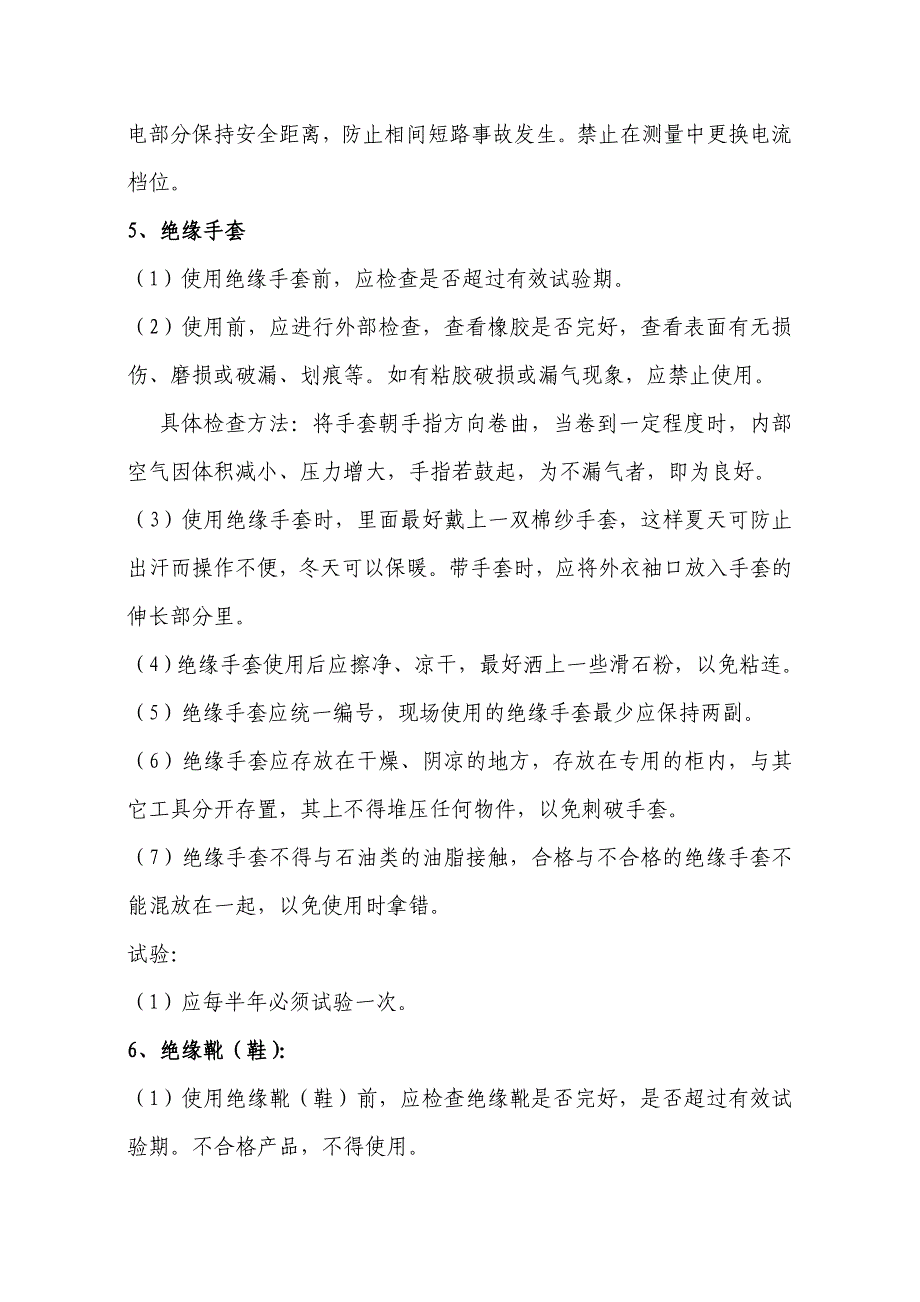 电部分保持安全距离，防止相间短路事故发生。禁止在测量中更换电流档位。

5、绝缘手套

（1）使用绝缘手套前，应检查是否超过有效试验期。

（2）使用前，应进行外部检查，查看橡胶是否完好，查看表面有无损伤、磨损或破漏、划痕等。如有粘胶破损或漏气现象，应禁止使用。

具体检查方法：将手套朝手指方向卷曲，当卷到一定程度时，内部空气因体积减小、压力增大，手指若鼓起，为不漏气者，即为良好。

（3）使用绝缘手套时，里面最好戴上一双棉纱手套，这样夏天可防止出汗而操作不便，冬天可以保暖。带手套时，应将外衣袖口放入手套的伸长部分里。

（4）绝缘手套使用后应擦净、凉干，最好洒上一些滑石粉，以免粘连。

（5）绝缘手套应统一编号，现场使用的绝缘手套最少应保持两副。

（6）绝缘手套应存放在干燥、阴凉的地方，存放在专用的柜内，与其它工具分开存置，其上不得堆压任何物件，以免刺破手套。

（7）绝缘手套不得与石油类的油脂接触，合格与不合格的绝缘手套不能混放在一起，以免使用时拿错。

试验:

（1）应每半年必须试验一次。

6、绝缘靴（鞋）:

（1）使用绝缘靴（鞋）前，应检查绝缘靴是否完好，是否超过有效试验期。不合格产品，不得使用。